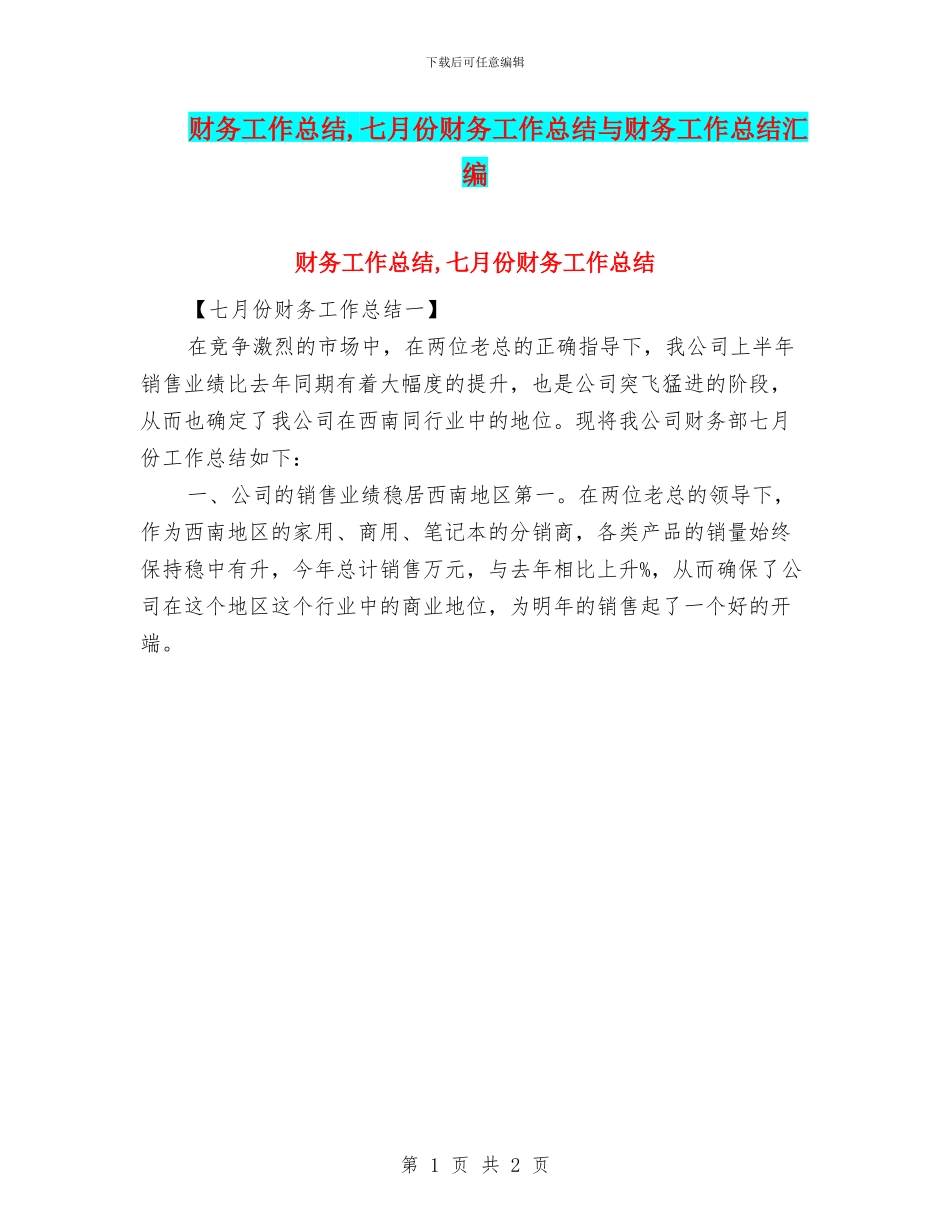 下载后可任意编辑

财务工作总结,七月份财务工作总结与财务工作总结汇编

财务工作总结,七月份财务工作总结

【七月份财务工作总结一】

在竞争激烈的市场中，在两位老总的正确指导下，我公司上半年销售业绩比去年同期有着大幅度的提升，也是公司突飞猛进的阶段，从而也确定了我公司在西南同行业中的地位。现将我公司财务部七月份工作总结如下：

一、公司的销售业绩稳居西南地区第一。在两位老总的领导下，作为西南地区的家用、商用、笔记本的分销商，各类产品的销量始终保持稳中有升，今年总计销售万元，与去年相比上升%，从而确保了公司在这个地区这个行业中的商业地位，为明年的销售起了一个好的开端。

第 1 页 共 2 页